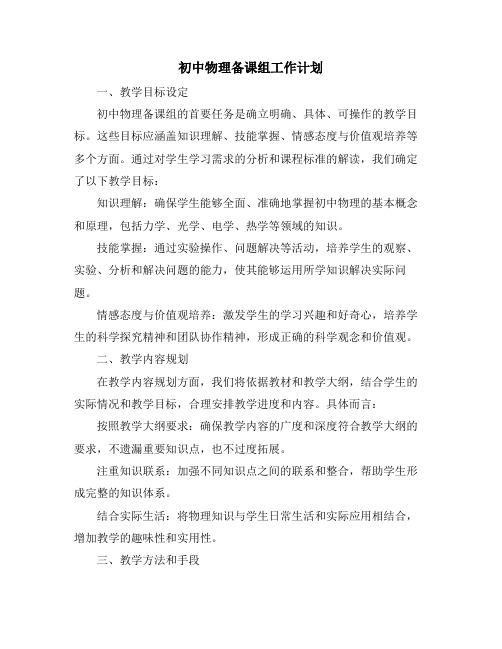 初中物理备课组工作计划

一、教学目标设定

初中物理备课组的首要任务是确立明确、具体、可操作的教学目标。这些目标应涵盖知识理解、技能掌握、情感态度与价值观培养等多个方面。通过对学生学习需求的分析和课程标准的解读，我们确定了以下教学目标：

知识理解：确保学生能够全面、准确地掌握初中物理的基本概念和原理，包括力学、光学、电学、热学等领域的知识。

技能掌握：通过实验操作、问题解决等活动，培养学生的观察、实验、分析和解决问题的能力，使其能够运用所学知识解决实际问题。

情感态度与价值观培养：激发学生的学习兴趣和好奇心，培养学生的科学探究精神和团队协作精神，形成正确的科学观念和价值观。

二、教学内容规划

在教学内容规划方面，我们将依据教材和教学大纲，结合学生的实际情况和教学目标，合理安排教学进度和内容。具体而言：

按照教学大纲要求：确保教学内容的广度和深度符合教学大纲的要求，不遗漏重要知识点，也不过度拓展。

注重知识联系：加强不同知识点之间的联系和整合，帮助学生形成完整的知识体系。

结合实际生活：将物理知识与学生日常生活和实际应用相结合，增加教学的趣味性和实用性。

三、教学方法和手段